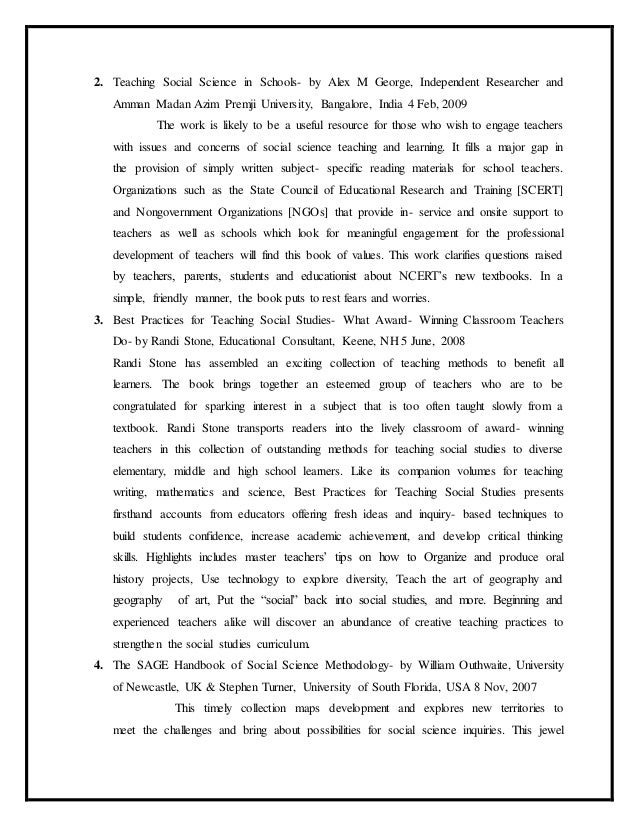 2. Teaching Social Science in Schools- by Alex M George, Independent Researcher and Amman Madan Azim Premji University, Bangalore, India 4 Feb, 2009

The work is likely to be a useful resource for those who wish to engage teachers with issues and concerns of social science teaching and learning. It fills a major gap in the provision of simply written subject- specific reading materials for school teachers. Organizations such as the State Council of Educational Research and Training [SCERT] and Nongovernment Organizations [NGOs] that provide in- service and onsite support to teachers as well as schools which look for meaningful engagement for the professional development of teachers will find this book of values. This work clarifies questions raised by teachers, parents, students and educationist about NCERT's new textbooks. In a simple, friendly manner, the book puts to rest fears and worries.

3. Best Practices for Teaching Social Studies- What Award- Winning Classroom Teachers Do- by Randi Stone, Educational Consultant, Keene, NH 5 June, 2008

Randi Stone has assembled an exciting collection of teaching methods to benefit all learners. The book brings together an esteemed group of teachers who are to be congratulated for sparking interest in a subject that is too often taught slowly from a textbook. Randi Stone transports readers into the lively classroom of award- winning teachers in this collection of outstanding methods for teaching social studies to diverse elementary, middle and high school learners. Like its companion volumes for teaching writing, mathematics and science, Best Practices for Teaching Social Studies presents firsthand accounts from educators offering fresh ideas and inquiry- based techniques to build students confidence, increase academic achievement, and develop critical thinking skills. Highlights includes master teachers' tips on how to Organize and produce oral history projects, Use technology to explore diversity, Teach the art of geography and geography of art, Put the "social" back into social studies, and more. Beginning and experienced teachers alike will discover an abundance of creative teaching practices to strengthen the social studies curriculum.

4. The SAGE Handbook of Social Science Methodology- by William Outhwaite, University of Newcastle, UK & Stephen Turner, University of South Florida, USA 8 Nov, 2007

This timely collection maps development and explores new territories to meet the challenges and bring about possibilities for social science inquiries. This jewel